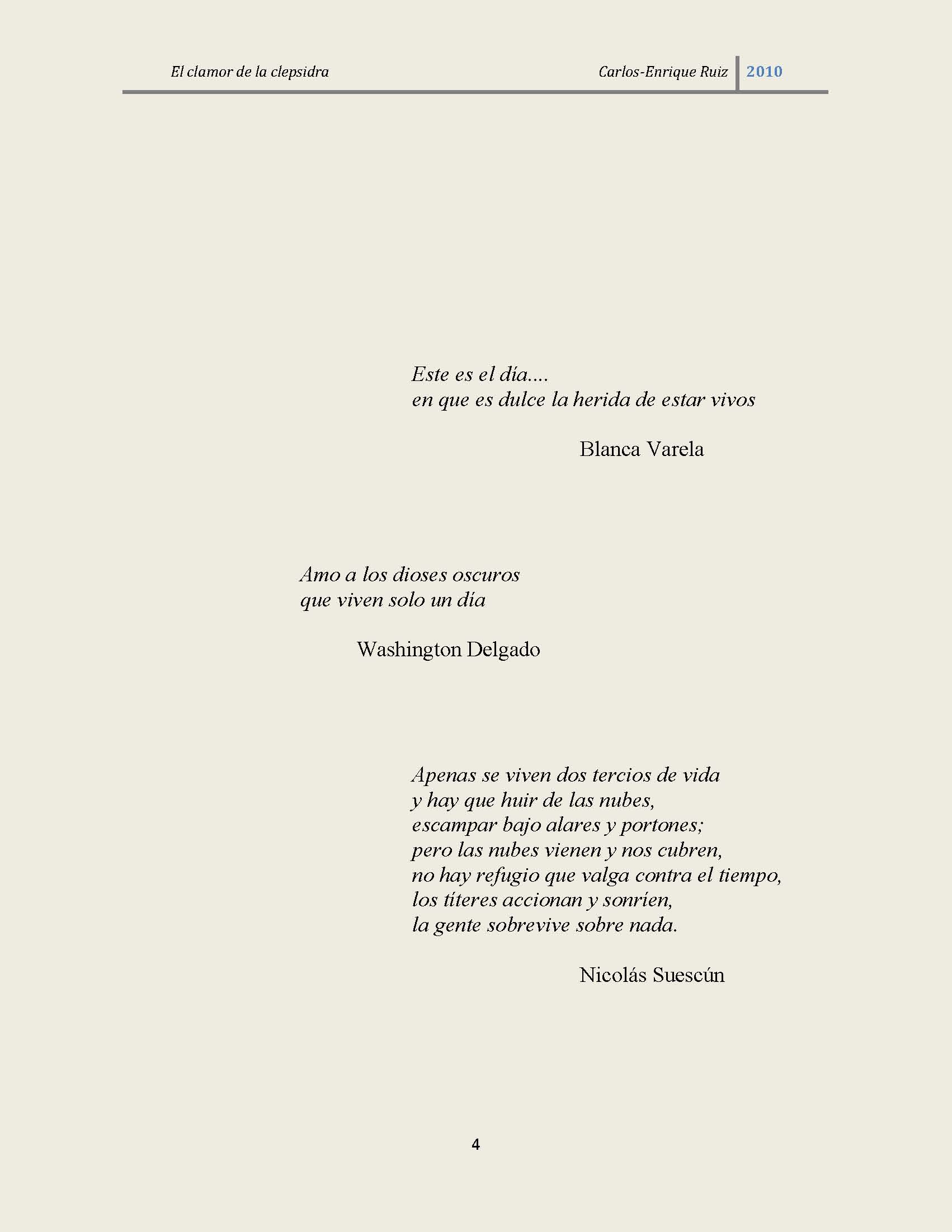 El clamor de la clepsidra
Carlos-Enrique Ruiz
2010

Este es el día....
en que es dulce la herida de estar vivos

Blanca Varela

Amo a los dioses oscuros
que viven solo un día

Washington Delgado

Apenas se viven dos tercios de vida
y hay que huir de las nubes,
escampar bajo alares y portones;
pero las nubes vienen y nos cubren,
no hay refugio que valga contra el tiempo,
los títeres accionan y sonríen,
la gente sobrevive sobre nada.

Nicolás Suescún

4